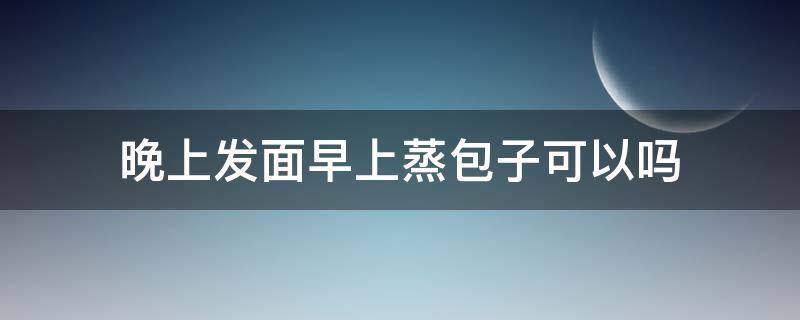 晚上发面早上蒸包子可以吗